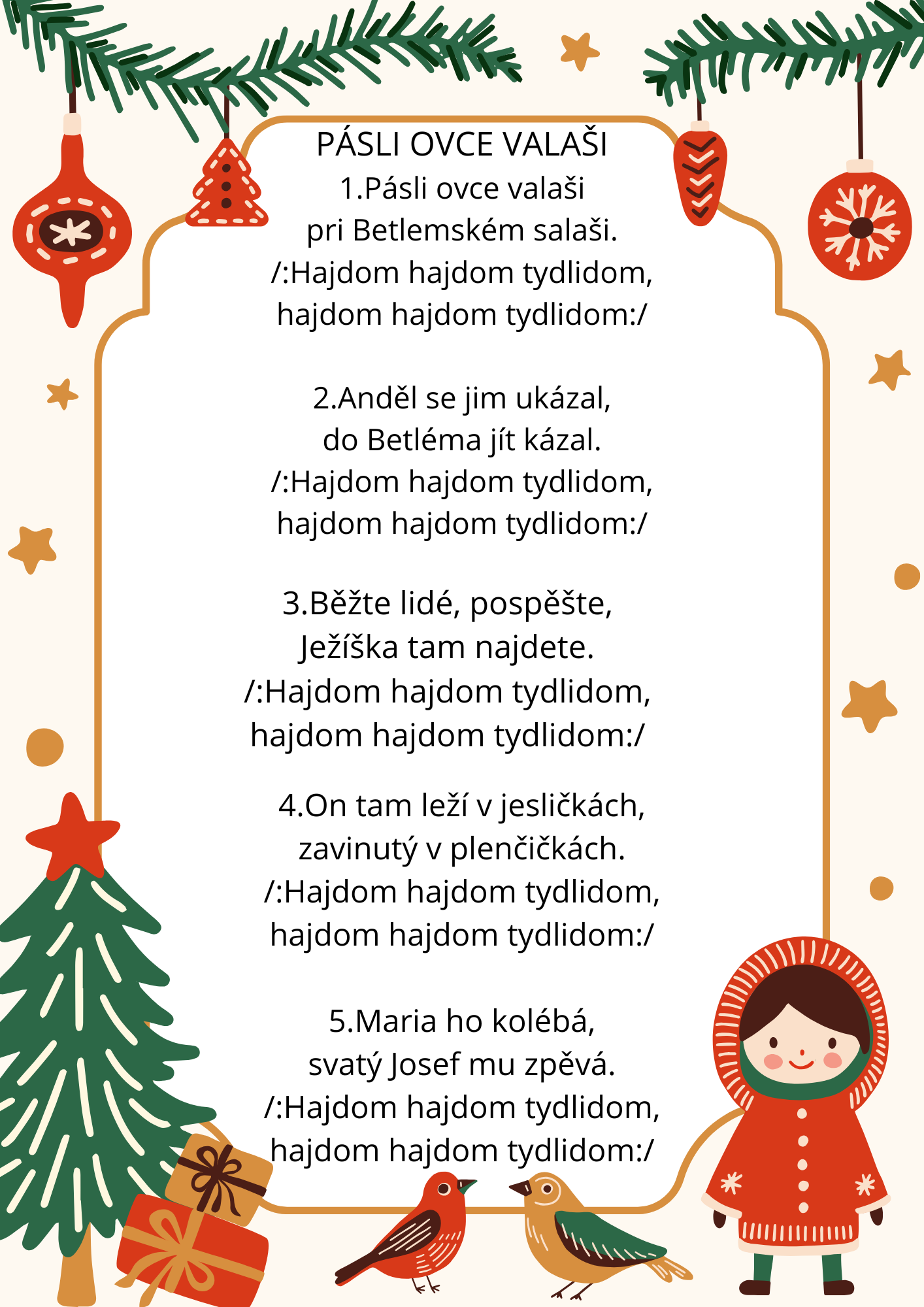 PÁSLI OVCE VALAŠI
1.Pásli ovce valaši
pri Betlemském salaši.
/:Hajdom hajdom tydlidom,
hajdom hajdom tydlidom:/

2.Anděl se jim ukázal,
do Betléma jít kázal.
/:Hajdom hajdom tydlidom,
hajdom hajdom tydlidom:/

3.Běžte lidé, pospěšte,
Ježíška tam najdete.
/:Hajdom hajdom tydlidom,
hajdom hajdom tydlidom:/

4.On tam leží v jesličkách,
zavinutý v plenčičkách.
/:Hajdom hajdom tydlidom,
hajdom hajdom tydlidom:/

5.Maria ho kolébá,
svatý Josef mu zpěvá.
/:Hajdom hajdom tydlidom,
hajdom hajdom tydlidom:/